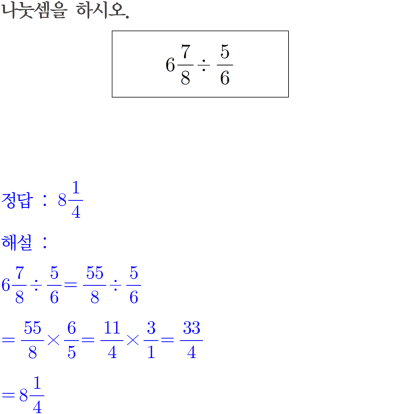 나눗셈을 하시오.

$6\frac{7}{8} \div \frac{5}{6}$

정답 : $8\frac{1}{4}$

해설 :

$6\frac{7}{8} \div \frac{5}{6} = \frac{55}{8} \div \frac{5}{6}$

$= \frac{55}{8} \times \frac{6}{5} = \frac{11}{4} \times \frac{3}{1} = \frac{33}{4}$

$= 8\frac{1}{4}$